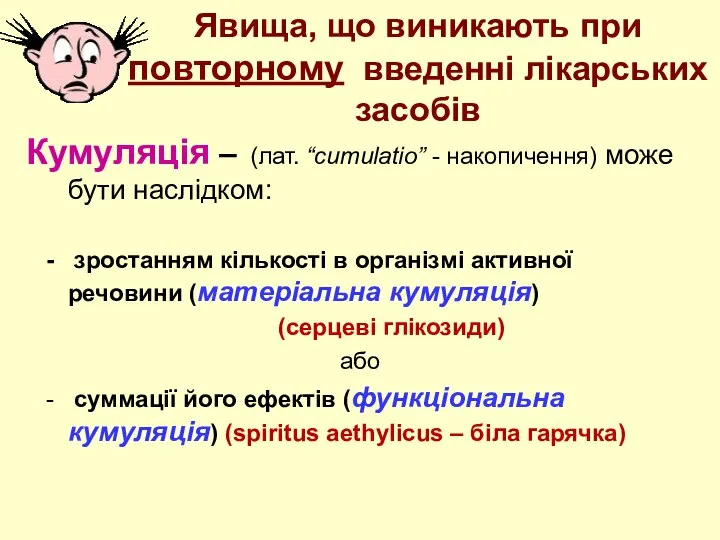 Явища, що виникають при повторному введенні лікарських засобів

Кумуляція – (лат. “cumulatio” - накопичення) може бути наслідком:

- зростанням кількості в організмі активної речовини (матеріальна кумуляція)
(серцеві глікозиди)
або
- суммації його ефектів (функціональна кумуляція) (spiritus aethylicus – біла гарячка)